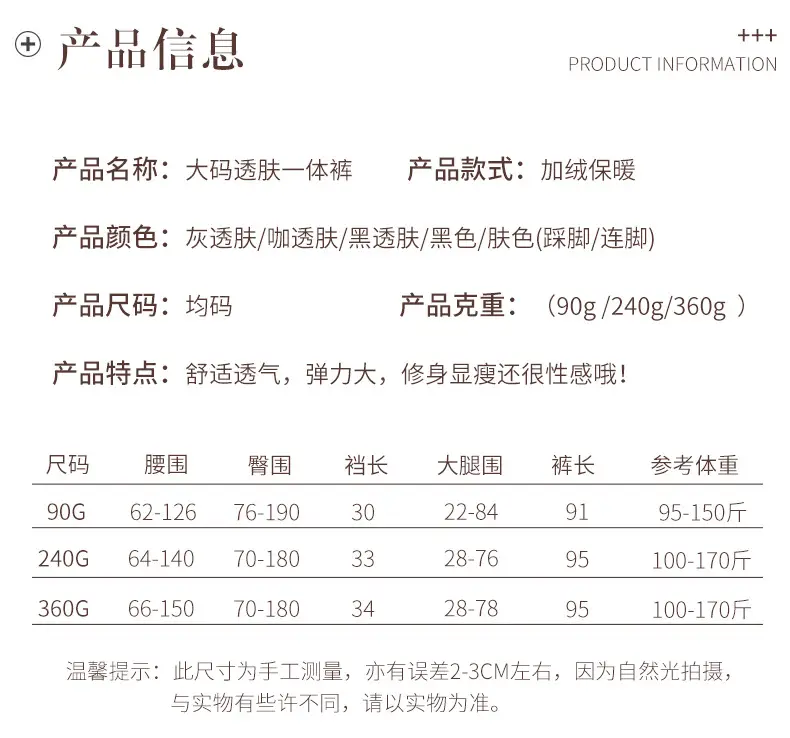 产品信息

+++
PRODUCT INFORMATION

产品名称：大码透肤一体裤　产品款式：加绒保暖

产品颜色：灰透肤/咖透肤/黑透肤/黑色/肤色(踩脚/连脚)

产品尺码：均码　产品克重：（90g /240g/360g ）

产品特点：舒适透气，弹力大，修身显瘦还很性感哦！

| 尺码 | 腰围 | 臀围 | 裆长 | 大腿围 | 裤长 | 参考体重 |
|---|---|---|---|---|---|---|
| 90G | 62-126 | 76-190 | 30 | 22-84 | 91 | 95-150斤 |
| 240G | 64-140 | 70-180 | 33 | 28-76 | 95 | 100-170斤 |
| 360G | 66-150 | 70-180 | 34 | 28-78 | 95 | 100-170斤 |

温馨提示：此尺寸为手工测量，亦有误差2-3CM左右，因为自然光拍摄，与实物有些许不同，请以实物为准。